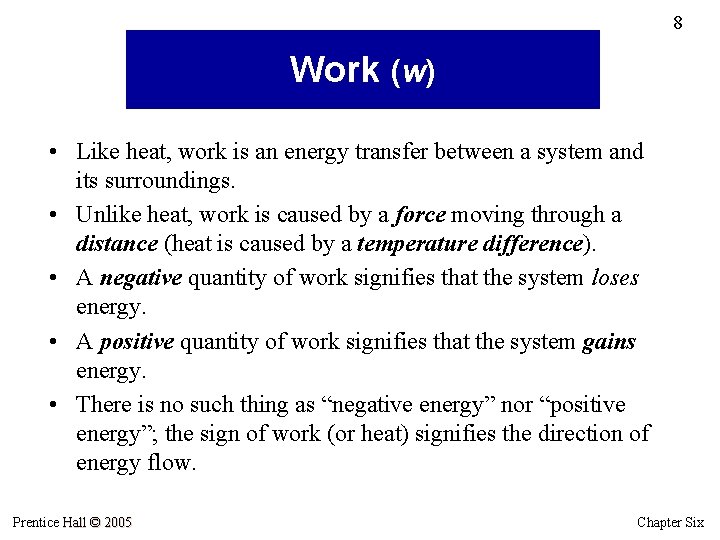 8

Work (w)

• Like heat, work is an energy transfer between a system and its surroundings.
• Unlike heat, work is caused by a force moving through a distance (heat is caused by a temperature difference).
• A negative quantity of work signifies that the system loses energy.
• A positive quantity of work signifies that the system gains energy.
• There is no such thing as “negative energy” nor “positive energy”; the sign of work (or heat) signifies the direction of energy flow.

Prentice Hall © 2005

Chapter Six